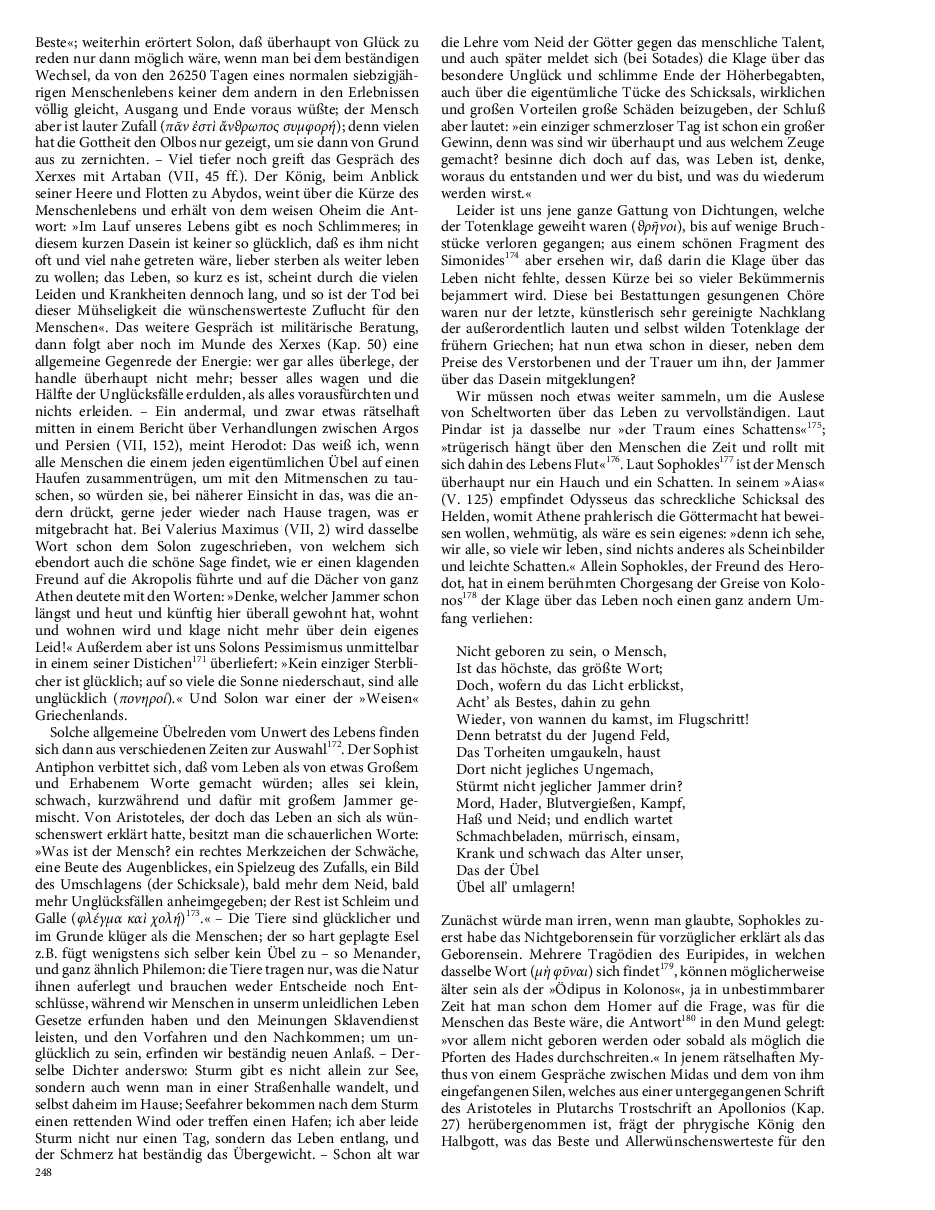 Beste«; weiterhin erörtert Solon, daß überhaupt von Glück zu reden nur dann möglich wäre, wenn man bei dem beständigen Wechsel, da von den 26250 Tagen eines normalen siebzigjährigen Menschenlebens keiner dem andern in den Erlebnissen völlig gleicht, Ausgang und Ende voraus wüßte; der Mensch aber ist lauter Zufall (πᾶν ἐστὶ ἄνθρωπος συμφορή); denn vielen hat die Gottheit den Olbos nur gezeigt, um sie dann von Grund aus zu zernichten. – Viel tiefer noch greift das Gespräch des Xerxes mit Artaban (VII, 45 ff.). Der König, beim Anblick seiner Heere und Flotten zu Abydos, weint über die Kürze des Menschenlebens und erhält von dem weisen Oheim die Antwort: »Im Lauf unseres Lebens gibt es noch Schlimmeres; in diesem kurzen Dasein ist keiner so glücklich, daß es ihm nicht oft und viel nahe getreten wäre, lieber sterben als weiter leben zu wollen; das Leben, so kurz es ist, scheint durch die vielen Leiden und Krankheiten dennoch lang, und so ist der Tod bei dieser Mühseligkeit die wünschenswerteste Zuflucht für den Menschen«. Das weitere Gespräch ist militärische Beratung, dann folgt aber noch im Munde des Xerxes (Kap. 50) eine allgemeine Gegenrede der Energie: wer gar alles überlege, der handle überhaupt nicht mehr; besser alles wagen und die Hälfte der Unglücksfälle erdulden, als alles vorausfürchten und nichts erleiden. – Ein andermal, und zwar etwas rätselhaft mitten in einem Bericht über Verhandlungen zwischen Argos und Persien (VII, 152), meint Herodot: Das weiß ich, wenn alle Menschen die einem jeden eigentümlichen Übel auf einen Haufen zusammentrügen, um mit den Mitmenschen zu tauschen, so würden sie, bei näherer Einsicht in das, was die andern drückt, gerne jeder wieder nach Hause tragen, was er mitgebracht hat. Bei Valerius Maximus (VII, 2) wird dasselbe Wort schon dem Solon zugeschrieben, von welchem sich ebendort auch die schöne Sage findet, wie er einen klagenden Freund auf die Akropolis führte und auf die Dächer von ganz Athen deutete mit den Worten: »Denke, welcher Jammer schon längst und heut und künftig hier überall gewohnt hat, wohnt und wohnen wird und klage nicht mehr über dein eigenes Leid!« Außerdem aber ist uns Solons Pessimismus unmittelbar in einem seiner Distichen$^{171}$ überliefert: »Kein einziger Sterblicher ist glücklich; auf so viele die Sonne niederschaut, sind alle unglücklich (πονηροί).« Und Solon war einer der »Weisen« Griechenlands.

Solche allgemeine Übelreden vom Unwert des Lebens finden sich dann aus verschiedenen Zeiten zur Auswahl$^{172}$. Der Sophist Antiphon verbittet sich, daß vom Leben als von etwas Großem und Erhabenem Worte gemacht würden; alles sei klein, schwach, kurzwährend und dafür mit großem Jammer gemischt. Von Aristoteles, der doch das Leben an sich als wünschenswert erklärt hatte, besitzt man die schauerlichen Worte: »Was ist der Mensch? ein rechtes Merkzeichen der Schwäche, eine Beute des Augenblickes, ein Spielzeug des Zufalls, ein Bild des Umschlagens (der Schicksale), bald mehr dem Neid, bald mehr Unglücksfällen anheimgegeben; der Rest ist Schleim und Galle (φλέγμα καὶ χολή)$^{173}$.« – Die Tiere sind glücklicher und im Grunde klüger als die Menschen; der so hart geplagte Esel z.B. fügt wenigstens sich selber kein Übel zu – so Menander, und ganz ähnlich Philemon: die Tiere tragen nur, was die Natur ihnen auferlegt und brauchen weder Entscheide noch Entschlüsse, während wir Menschen in unserm unleidlichen Leben Gesetze erfunden haben und den Meinungen Sklavendienst leisten, und den Vorfahren und den Nachkommen; um unglücklich zu sein, erfinden wir beständig neuen Anlaß. – Derselbe Dichter anderswo: Sturm gibt es nicht allein zur See, sondern auch wenn man in einer Straßenhalle wandelt, und selbst daheim im Hause; Seefahrer bekommen nach dem Sturm einen rettenden Wind oder treffen einen Hafen; ich aber leide Sturm nicht nur einen Tag, sondern das Leben entlang, und der Schmerz hat beständig das Übergewicht. – Schon alt war

248

die Lehre vom Neid der Götter gegen das menschliche Talent, und auch später meldet sich (bei Sotades) die Klage über das besondere Unglück und schlimme Ende der Höherbegabten, auch über die eigentümliche Tücke des Schicksals, wirklichen und großen Vorteilen große Schäden beizugeben, der Schluß aber lautet: »ein einziger schmerzloser Tag ist schon ein großer Gewinn, denn was sind wir überhaupt und aus welchem Zeuge gemacht? besinne dich doch auf das, was Leben ist, denke, woraus du entstanden und wer du bist, und was du wiederum werden wirst.«

Leider ist uns jene ganze Gattung von Dichtungen, welche der Totenklage geweiht waren (θρῆνοι), bis auf wenige Bruchstücke verloren gegangen; aus einem schönen Fragment des Simonides$^{174}$ aber ersehen wir, daß darin die Klage über das Leben nicht fehlte, dessen Kürze bei so vieler Bekümmernis bejammert wird. Diese bei Bestattungen gesungenen Chöre waren nur der letzte, künstlerisch sehr gereinigte Nachklang der außerordentlich lauten und selbst wilden Totenklage der frühern Griechen; hat nun etwa schon in dieser, neben dem Preise des Verstorbenen und der Trauer um ihn, der Jammer über das Dasein mitgeklungen?

Wir müssen noch etwas weiter sammeln, um die Auslese von Scheltworten über das Leben zu vervollständigen. Laut Pindar ist ja dasselbe nur »der Traum eines Schattens«$^{175}$; »trügerisch hängt über den Menschen die Zeit und rollt mit sich dahin des Lebens Flut«$^{176}$. Laut Sophokles$^{177}$ ist der Mensch überhaupt nur ein Hauch und ein Schatten. In seinem »Aias« (V. 125) empfindet Odysseus das schreckliche Schicksal des Helden, womit Athene prahlerisch die Göttermacht hat beweisen wollen, wehmütig, als wäre es sein eigenes: »denn ich sehe, wir alle, so viele wir leben, sind nichts anderes als Scheinbilder und leichte Schatten.« Allein Sophokles, der Freund des Herodot, hat in einem berühmten Chorgesang der Greise von Kolonos$^{178}$ der Klage über das Leben noch einen ganz andern Umfang verliehen:

Nicht geboren zu sein, o Mensch,
Ist das höchste, das größte Wort;
Doch, wofern du das Licht erblickst,
Acht' als Bestes, dahin zu gehn
Wieder, von wannen du kamst, im Flugschritt!
Denn betratst du der Jugend Feld,
Das Torheiten umgaukeln, haust
Dort nicht jegliches Ungemach,
Stürmt nicht jeglicher Jammer drin?
Mord, Hader, Blutvergießen, Kampf,
Haß und Neid; und endlich wartet
Schmachbeladen, mürrisch, einsam,
Krank und schwach das Alter unser,
Das der Übel
Übel all' umlagern!

Zunächst würde man irren, wenn man glaubte, Sophokles zuerst habe das Nichtgeborensein für vorzüglicher erklärt als das Geborensein. Mehrere Tragödien des Euripides, in welchen dasselbe Wort (μὴ φῦναι) sich findet$^{179}$, können möglicherweise älter sein als der »Ödipus in Kolonos«, ja in unbestimmbarer Zeit hat man schon dem Homer auf die Frage, was für die Menschen das Beste wäre, die Antwort$^{180}$ in den Mund gelegt: »vor allem nicht geboren werden oder sobald als möglich die Pforten des Hades durchschreiten.« In jenem rätselhaften Mythus von einem Gespräche zwischen Midas und dem von ihm eingefangenen Silen, welches aus einer untergegangenen Schrift des Aristoteles in Plutarchs Trostschrift an Apollonios (Kap. 27) herübergenommen ist, frägt der phrygische König den Halbgott, was das Beste und Allerwünschenswerteste für den